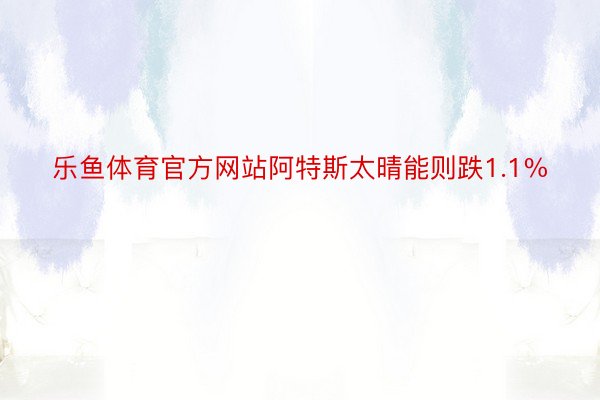 乐鱼体育官方网站阿特斯太晴能则跌1.1%